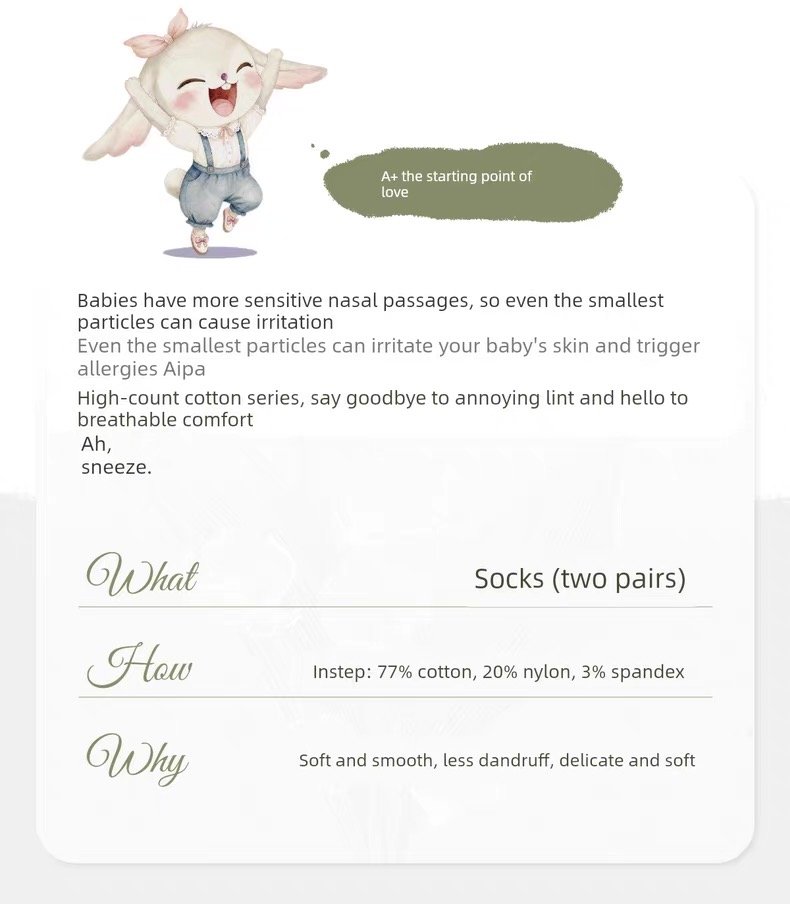 A+ the starting point of love

Babies have more sensitive nasal passages, so even the smallest particles can cause irritation

Even the smallest particles can irritate your baby's skin and trigger allergies Aipa

High-count cotton series, say goodbye to annoying lint and hello to breathable comfort

Ah,
sneeze.

What Socks (two pairs)

How Instep: 77% cotton, 20% nylon, 3% spandex

Why Soft and smooth, less dandruff, delicate and soft